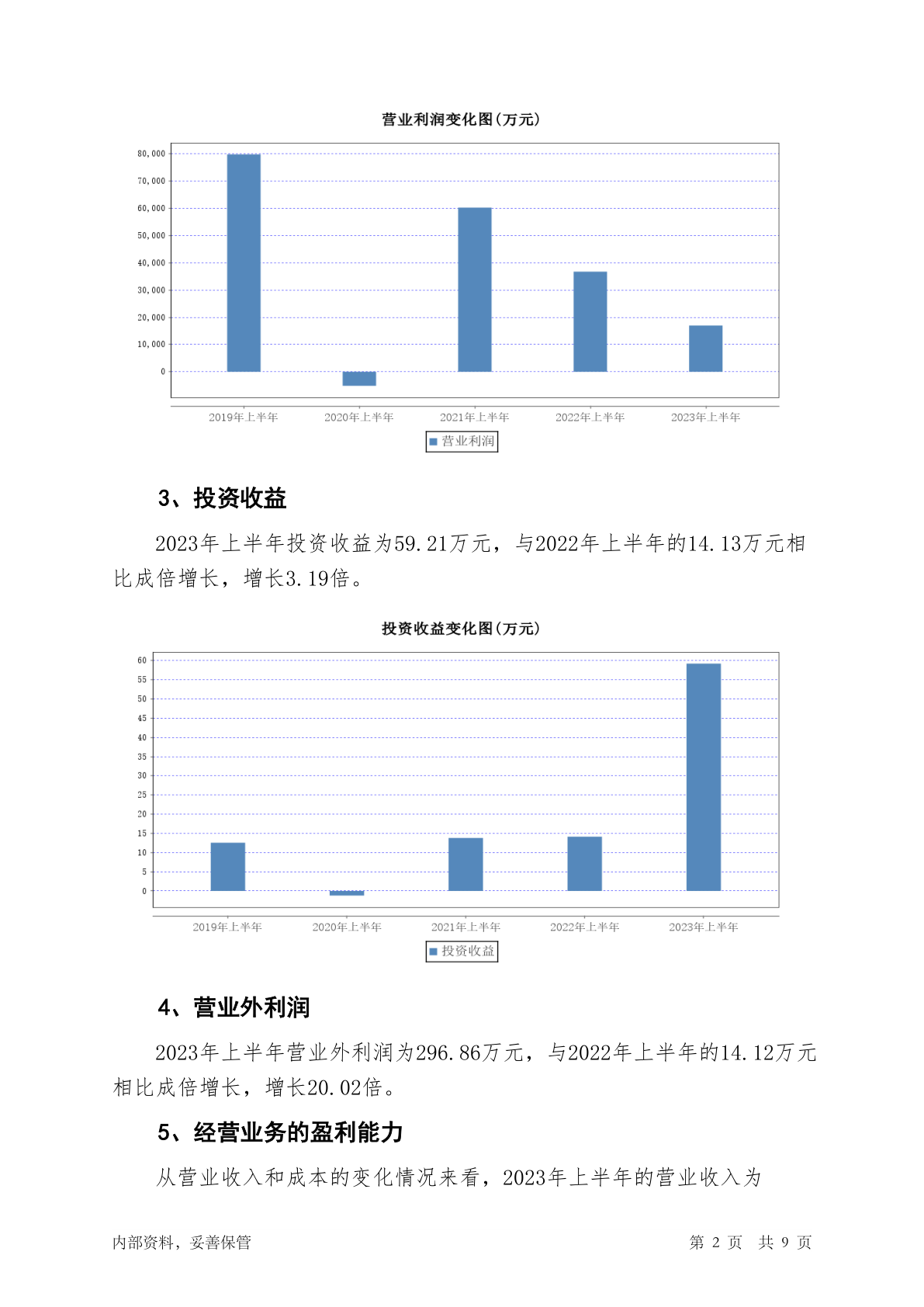 营业利润变化图(万元)

80,000
70,000
60,000
50,000
40,000
30,000
20,000
10,000
0

2019年上半年 2020年上半年 2021年上半年 2022年上半年 2023年上半年

营业利润

3、投资收益

2023年上半年投资收益为59.21万元，与2022年上半年的14.13万元相比成倍增长，增长3.19倍。

投资收益变化图(万元)

60
55
50
45
40
35
30
25
20
15
10
5
0

2019年上半年 2020年上半年 2021年上半年 2022年上半年 2023年上半年

投资收益

4、营业外利润

2023年上半年营业外利润为296.86万元，与2022年上半年的14.12万元相比成倍增长，增长20.02倍。

5、经营业务的盈利能力

从营业收入和成本的变化情况来看，2023年上半年的营业收入为

内部资料，妥善保管

第 2 页 共 9 页